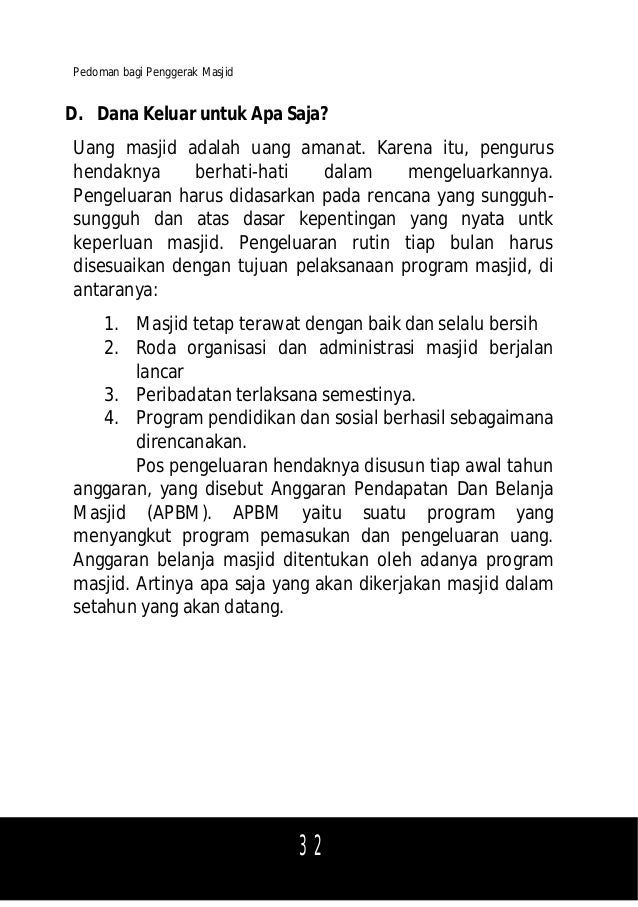 Pedoman bagi Penggerak Masjid

D. Dana Keluar untuk Apa Saja?

Uang masjid adalah uang amanat. Karena itu, pengurus hendaknya berhati-hati dalam mengeluarkannya. Pengeluaran harus didasarkan pada rencana yang sungguh-sungguh dan atas dasar kepentingan yang nyata untk keperluan masjid. Pengeluaran rutin tiap bulan harus disesuaikan dengan tujuan pelaksanaan program masjid, di antaranya:

1. Masjid tetap terawat dengan baik dan selalu bersih
2. Roda organisasi dan administrasi masjid berjalan lancar
3. Peribadatan terlaksana semestinya.
4. Program pendidikan dan sosial berhasil sebagaimana direncanakan.

Pos pengeluaran hendaknya disusun tiap awal tahun anggaran, yang disebut Anggaran Pendapatan Dan Belanja Masjid (APBM). APBM yaitu suatu program yang menyangkut program pemasukan dan pengeluaran uang. Anggaran belanja masjid ditentukan oleh adanya program masjid. Artinya apa saja yang akan dikerjakan masjid dalam setahun yang akan datang.

32